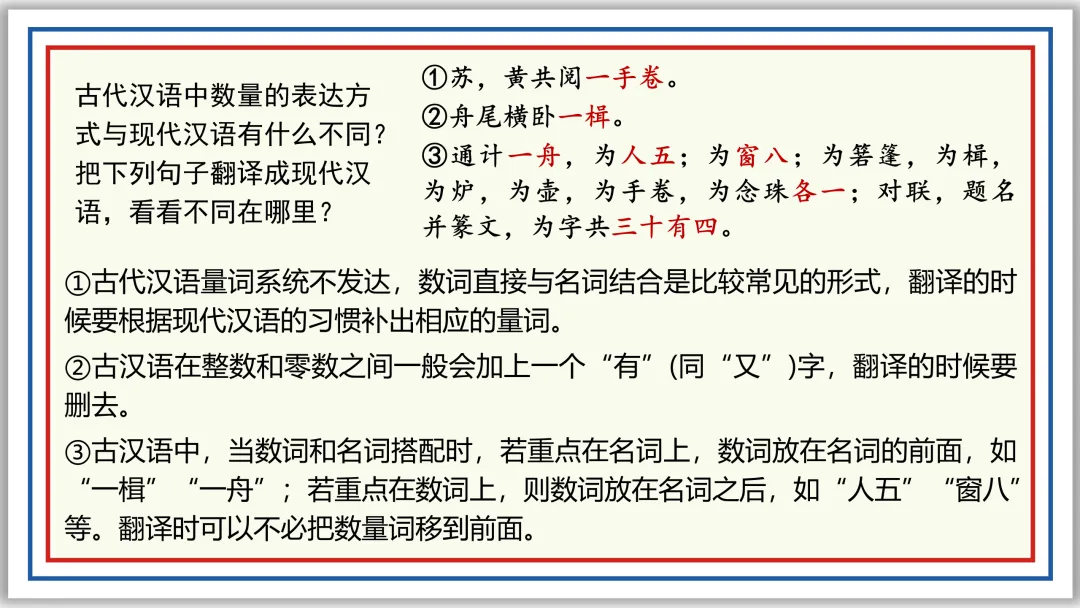 古代汉语中数量的表达方式与现代汉语有什么不同？把下列句子翻译成现代汉语，看看不同在哪里？

①苏，黄共阅一手卷。
②舟尾横卧一楫。
③通计一舟，为人五；为窗八；为箬篷，为楫，为炉，为壶，为手卷，为念珠各一；对联，题名并篆文，为字共三十有四。

①古代汉语量词系统不发达，数词直接与名词结合是比较常见的形式，翻译的时候要根据现代汉语的习惯补出相应的量词。

②古汉语在整数和零数之间一般会加上一个“有”(同“又”)字，翻译的时候要删去。

③古汉语中，当数词和名词搭配时，若重点在名词上，数词放在名词的前面，如“一楫”“一舟”；若重点在数词上，则数词放在名词之后，如“人五”“窗八”等。翻译时可以不必把数量词移到前面。